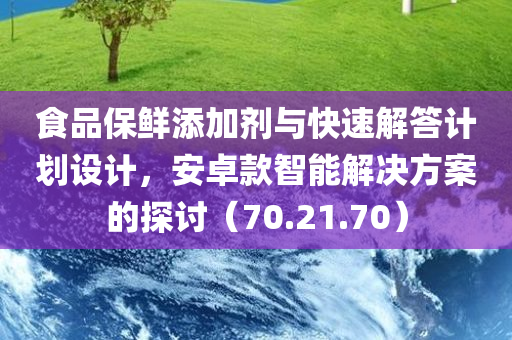 食品保鲜添加剂与快速解答计划设计，安卓款智能解决方案的探讨（70.21.70）